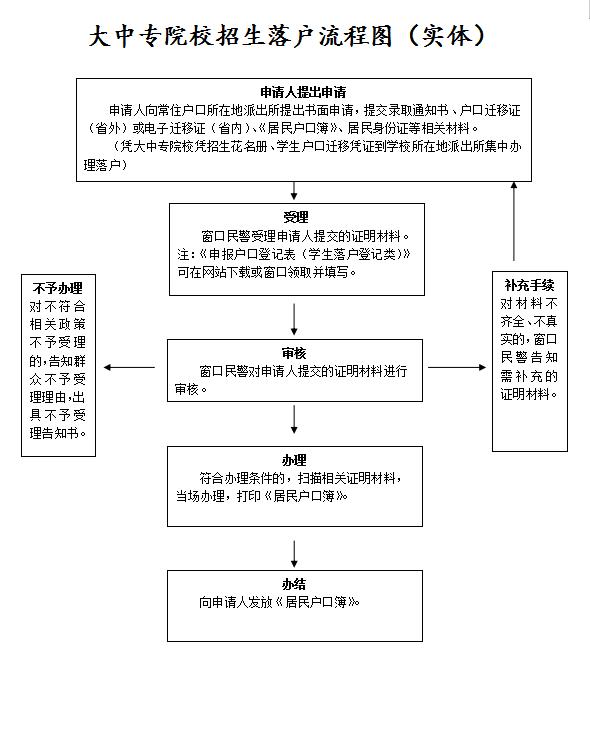 大中专院校招生落户流程图（实体）

申请人提出申请

申请人向常住户口所在地派出所提出书面申请，提交录取通知书、户口迁移证（省外）或电子迁移证（省内）、《居民户口簿》、居民身份证等相关材料。

（凭大中专院校凭招生花名册、学生户口迁移凭证到学校所在地派出所集中办理落户）

受理

窗口民警受理申请人提交的证明材料。

注：《申报户口登记表（学生落户登记类）》可在网站下载或窗口领取并填写。

不予办理

对不符合相关政策不予受理的，告知群众不予受理理由，出具不予受理告知书。

审核

窗口民警对申请人提交的证明材料进行审核。

补充手续

对材料不齐全、不真实的，窗口民警告知需补充的证明材料。

办理

符合办理条件的，扫描相关证明材料，当场办理，打印《居民户口簿》。

办结

向申请人发放《居民户口簿》。